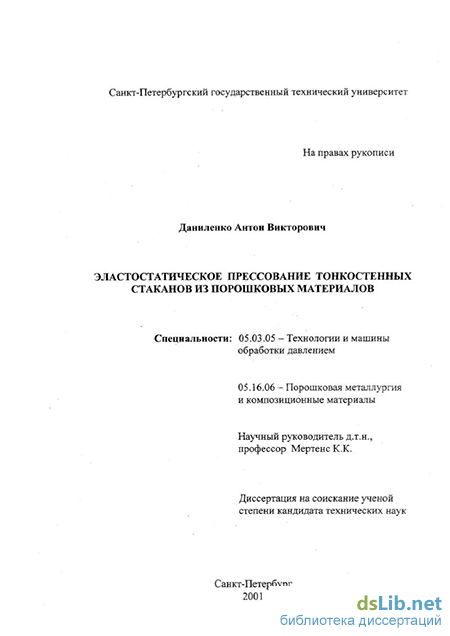 Санкт-Петербургский государственный технический университет

На правах рукописи

Даниленко Антон Викторович

ЭЛАСТОСТАТИЧЕСКОЕ ПРЕССОВАНИЕ ТОНКОСТЕННЫХ СТАКАНОВ ИЗ ПОРОШКОВЫХ МАТЕРИАЛОВ

Специальности: 05.03.05 – Технологии и машины обработки давлением

05.16.06 – Порошковая металлургия и композиционные материалы

Научный руководитель д.т.н., профессор Мертенс К.К.

Диссертация на соискание ученой степени кандидата технических наук

Санкт-Петербург
2001

dsLib.net
библиотека диссертаций